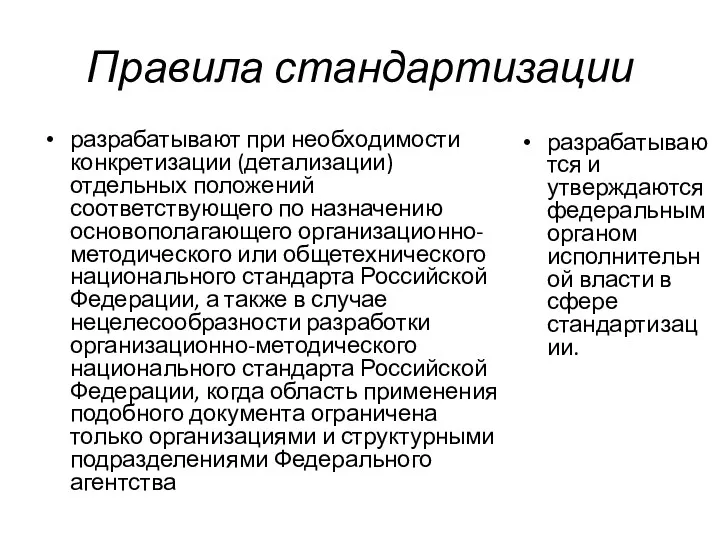 Правила стандартизации

• разрабатывают при необходимости конкретизации (детализации) отдельных положений соответствующего по назначению основополагающего организационно-методического или общетехнического национального стандарта Российской Федерации, а также в случае нецелесообразности разработки организационно-методического национального стандарта Российской Федерации, когда область применения подобного документа ограничена только организациями и структурными подразделениями Федерального агентства

• разрабатываются и утверждаются федеральным органом исполнительной власти в сфере стандартизации.